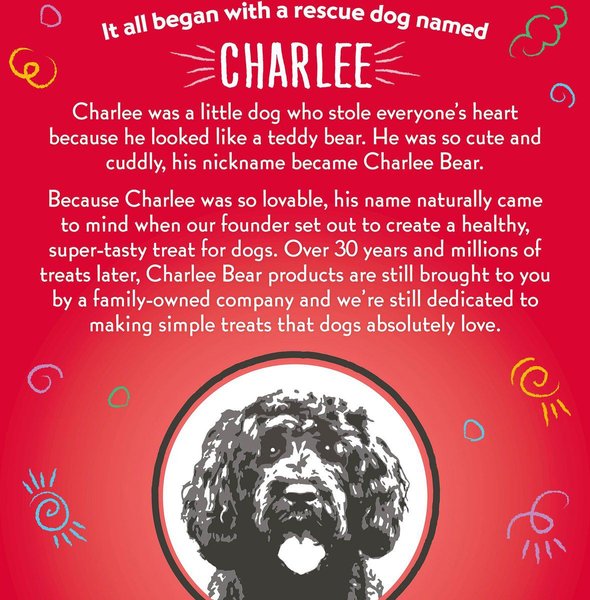 It all began with a rescue dog named

CHARLEE

Charlee was a little dog who stole everyone's heart because he looked like a teddy bear. He was so cute and cuddly, his nickname became Charlee Bear.

Because Charlee was so lovable, his name naturally came to mind when our founder set out to create a healthy, super-tasty treat for dogs. Over 30 years and millions of treats later, Charlee Bear products are still brought to you by a family-owned company and we're still dedicated to making simple treats that dogs absolutely love.